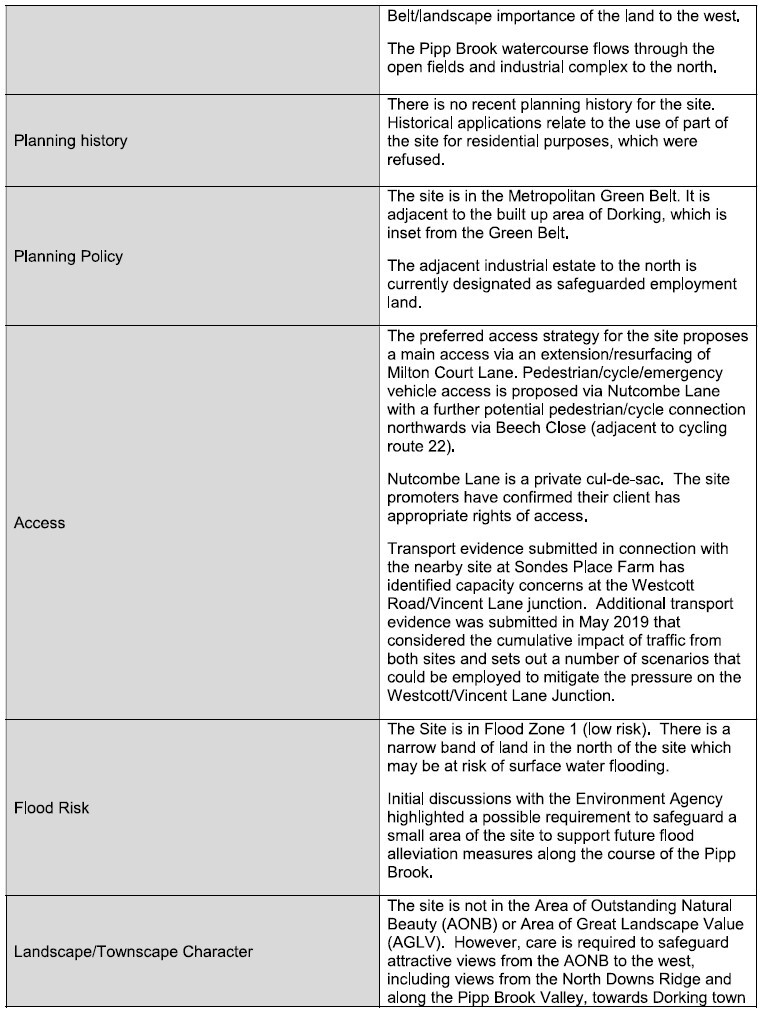 |  |  |
|---|---|
|  | Belt/landscape importance of the land to the west.<br><br>The Pipp Brook watercourse flows through the open fields and industrial complex to the north. |
| Planning history | There is no recent planning history for the site. Historical applications relate to the use of part of the site for residential purposes, which were refused. |
| Planning Policy | The site is in the Metropolitan Green Belt. It is adjacent to the built up area of Dorking, which is inset from the Green Belt.<br><br>The adjacent industrial estate to the north is currently designated as safeguarded employment land. |
| Access | The preferred access strategy for the site proposes a main access via an extension/resurfacing of Milton Court Lane. Pedestrian/cycle/emergency vehicle access is proposed via Nutcombe Lane with a further potential pedestrian/cycle connection northwards via Beech Close (adjacent to cycling route 22).<br><br>Nutcombe Lane is a private cul-de-sac. The site promoters have confirmed their client has appropriate rights of access.<br><br>Transport evidence submitted in connection with the nearby site at Sondes Place Farm has identified capacity concerns at the Westcott Road/Vincent Lane junction. Additional transport evidence was submitted in May 2019 that considered the cumulative impact of traffic from both sites and sets out a number of scenarios that could be employed to mitigate the pressure on the Westcott/Vincent Lane Junction. |
| Flood Risk | The Site is in Flood Zone 1 (low risk). There is a narrow band of land in the north of the site which may be at risk of surface water flooding.<br><br>Initial discussions with the Environment Agency highlighted a possible requirement to safeguard a small area of the site to support future flood alleviation measures along the course of the Pipp Brook. |
| Landscape/Townscape Character | The site is not in the Area of Outstanding Natural Beauty (AONB) or Area of Great Landscape Value (AGLV). However, care is required to safeguard attractive views from the AONB to the west, including views from the North Downs Ridge and along the Pipp Brook Valley, towards Dorking town |